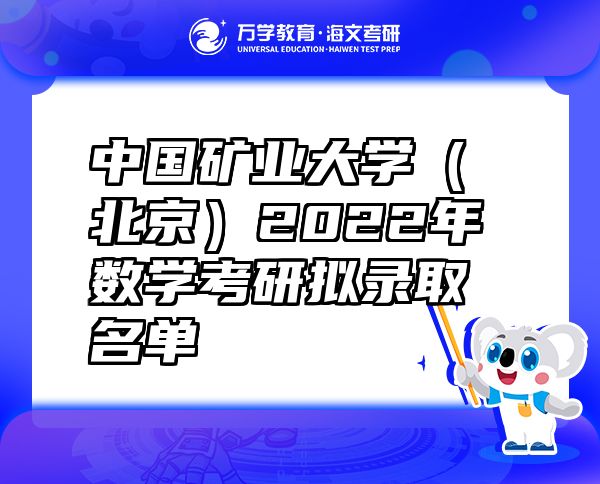 万学教育·海文考研
UNIVERSAL EDUCATION·HAIWEN TEST PREP

中国矿业大学（北京）2022年数学考研拟录取名单